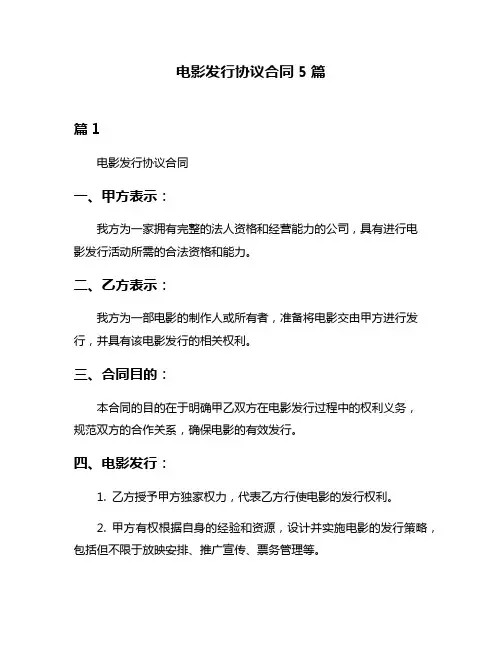 电影发行协议合同 5 篇

篇 1

电影发行协议合同

一、甲方表示：

我方为一家拥有完整的法人资格和经营能力的公司，具有进行电影发行活动所需的合法资格和能力。

二、乙方表示：

我方为一部电影的制作人或所有者，准备将电影交由甲方进行发行，并具有该电影发行的相关权利。

三、合同目的：

本合同的目的在于明确甲乙双方在电影发行过程中的权利义务，规范双方的合作关系，确保电影的有效发行。

四、电影发行：

1. 乙方授予甲方独家权力，代表乙方行使电影的发行权利。

2. 甲方有权根据自身的经验和资源，设计并实施电影的发行策略，包括但不限于放映安排、推广宣传、票务管理等。